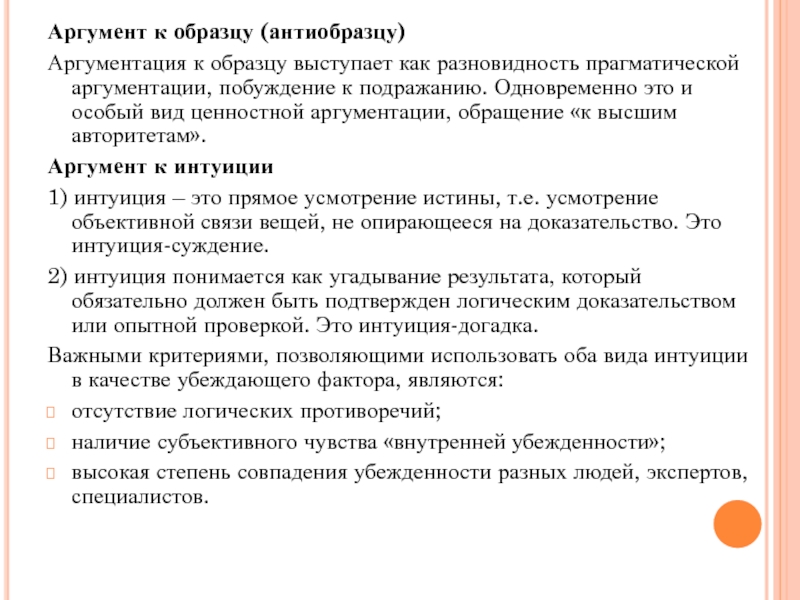 Аргумент к образцу (антиобразцу)

Аргументация к образцу выступает как разновидность прагматической аргументации, побуждение к подражанию. Одновременно это и особый вид ценностной аргументации, обращение «к высшим авторитетам».

Аргумент к интуиции

1) интуиция – это прямое усмотрение истины, т.е. усмотрение объективной связи вещей, не опирающееся на доказательство. Это интуиция-суждение.

2) интуиция понимается как угадывание результата, который обязательно должен быть подтвержден логическим доказательством или опытной проверкой. Это интуиция-догадка.

Важными критериями, позволяющими использовать оба вида интуиции в качестве убеждающего фактора, являются:

отсутствие логических противоречий;

наличие субъективного чувства «внутренней убежденности»;

высокая степень совпадения убежденности разных людей, экспертов, специалистов.